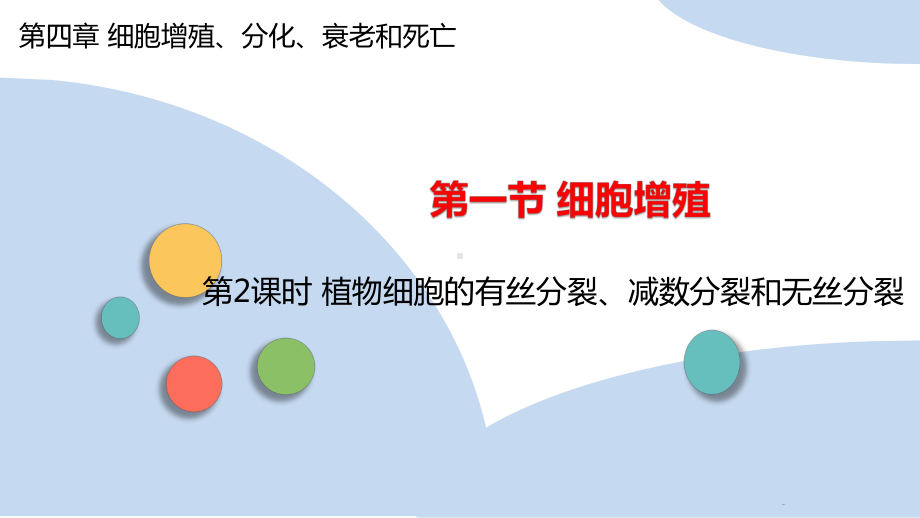 第四章 细胞增殖、分化、衰老和死亡

第一节 细胞增殖

第2课时 植物细胞的有丝分裂、减数分裂和无丝分裂